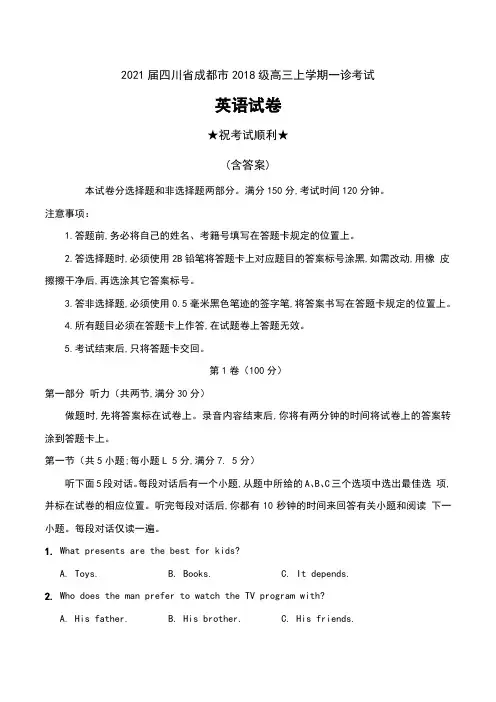 2021 届四川省成都市 2018 级高三上学期一诊考试

英语试卷

★祝考试顺利★

（含答案）

本试卷分选择题和非选择题两部分。满分 150 分，考试时间 120 分钟。

注意事项：

1. 答题前，务必将自己的姓名、考籍号填写在答题卡规定的位置上。

2. 答选择题时，必须使用 2B 铅笔将答题卡上对应题目的答案标号涂黑，如需改动，用橡 皮擦擦干净后，再选涂其它答案标号。

3. 答非选择题，必须使用 0.5 毫米黑色笔迹的签字笔，将答案书写在答题卡规定的位置上。

4. 所有题目必须在答题卡上作答，在试题卷上答题无效。

5. 考试结束后，只将答题卡交回。

第 1 卷（100 分）

第一部分 听力（共两节，满分 30 分）

做题时，先将答案标在试卷上。录音内容结束后，你将有两分钟的时间将试卷上的答案转涂到答题卡上。

第一节（共 5 小题；每小题 L 5 分，满分 7. 5 分）

听下面 5 段对话。每段对话后有一个小题，从题中所给的 A、B、C 三个选项中选出最佳选 项，并标在试卷的相应位置。听完每段对话后，你都有 10 秒钟的时间来回答有关小题和阅读 下一小题。每段对话仅读一遍。

1. What presents are the best for kids?

A. Toys. B. Books. C. It depends.

2. Who does the man prefer to watch the TV program with?

A. His father. B. His brother. C. His friends.